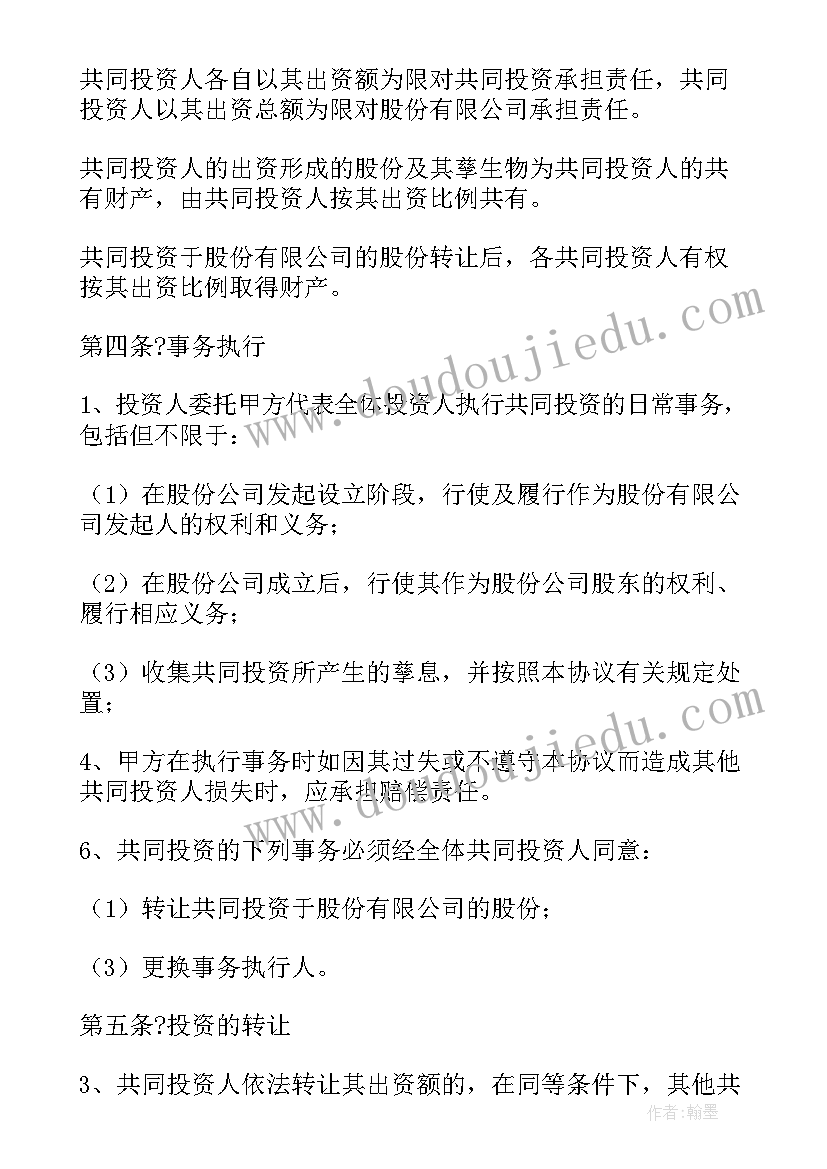 共同投资人各自以其出资额为限对共同投资承担责任，共同投资人以其出资总额为限对股份有限公司承担责任。

共同投资人的出资形成的股份及其孳生物为共同投资人的共有财产，由共同投资人按其出资比例共有。

共同投资于股份有限公司的股份转让后，各共同投资人有权按其出资比例取得财产。

第四条?事务执行

1、投资人委托甲方代表全体投资人执行共同投资的日常事务，包括但不限于：

（1）在股份公司发起设立阶段，行使及履行作为股份有限公司发起人的权利和义务；

（2）在股份公司成立后，行使其作为股份公司股东的权利、履行相应义务；

（3）收集共同投资所产生的孳息，并按照本协议有关规定处置；

4、甲方在执行事务时如因其过失或不遵守本协议而造成其他共同投资人损失时，应承担赔偿责任。

6、共同投资的下列事务必须经全体共同投资人同意：

（1）转让共同投资于股份有限公司的股份；

（3）更换事务执行人。

第五条?投资的转让

3、共同投资人依法转让其出资额的，在同等条件下，其他共

www.doudoujiedu.com
www.doudoujiedu.com
作者：翰墨